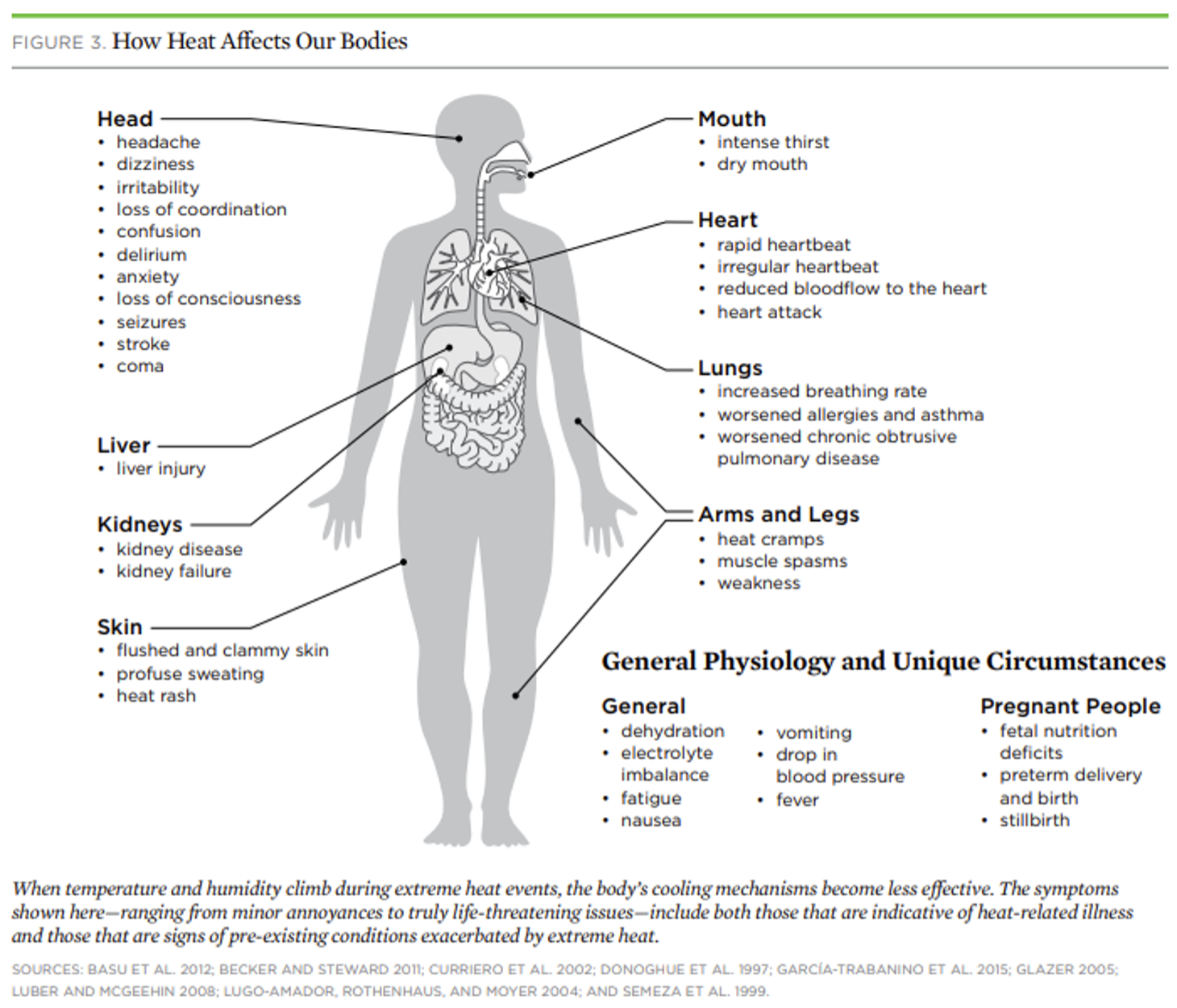 FIGURE 3. How Heat Affects Our Bodies

Head
• headache
• dizziness
• irritability
• loss of coordination
• confusion
• delirium
• anxiety
• loss of consciousness
• seizures
• stroke
• coma

Liver
• liver injury

Kidneys
• kidney disease
• kidney failure

Skin
• flushed and clammy skin
• profuse sweating
• heat rash

Mouth
• intense thirst
• dry mouth

Heart
• rapid heartbeat
• irregular heartbeat
• reduced bloodflow to the heart
• heart attack

Lungs
• increased breathing rate
• worsened allergies and asthma
• worsened chronic obtrusive pulmonary disease

Arms and Legs
• heat cramps
• muscle spasms
• weakness

General Physiology and Unique Circumstances

General
• dehydration
• electrolyte imbalance
• fatigue
• nausea
• vomiting
• drop in blood pressure
• fever

Pregnant People
• fetal nutrition deficits
• preterm delivery and birth
• stillbirth

When temperature and humidity climb during extreme heat events, the body's cooling mechanisms become less effective. The symptoms shown here—ranging from minor annoyances to truly life-threatening issues—include both those that are indicative of heat-related illness and those that are signs of pre-existing conditions exacerbated by extreme heat.

SOURCES: BASU ET AL. 2012; BECKER AND STEWARD 2011; CURRIERO ET AL. 2002; DONOGHUE ET AL. 1997; GARCÍA-TRABANINO ET AL. 2015; GLAZER 2005; LUBER AND MCGEEHIN 2008; LUGO-AMADOR, ROTHENHAUS, AND MOYER 2004; AND SEMEZA ET AL. 1999.